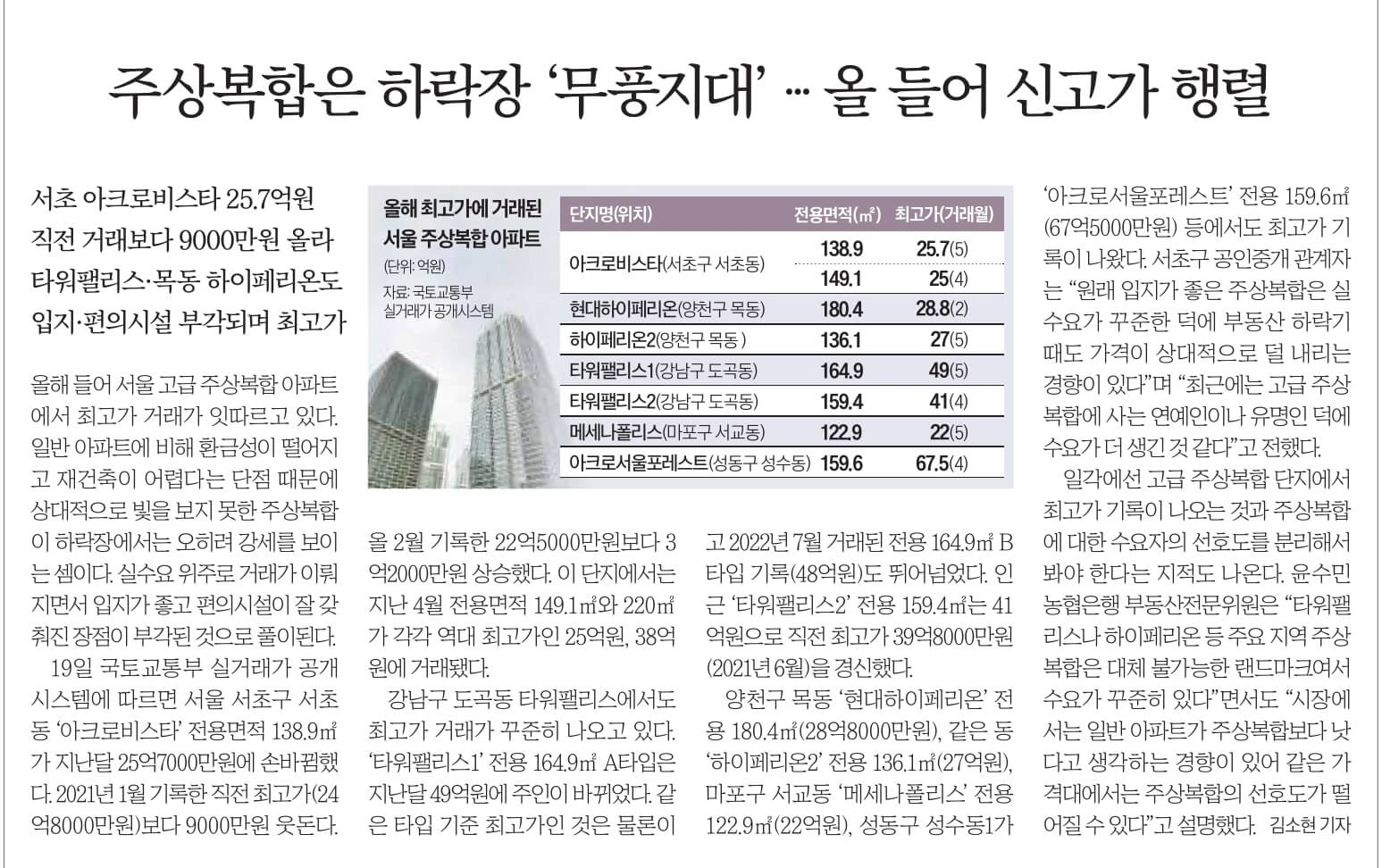 주상복합은 하락장 '무풍지대' … 올 들어 신고가 행렬

서초 아크로비스타 25.7억원
직전 거래보다 9000만원 올라
타워팰리스·목동 하이페리온도
입지·편의시설 부각되며 최고가

올해 들어 서울 고급 주상복합 아파트에서 최고가 거래가 잇따르고 있다. 일반 아파트에 비해 환금성이 떨어지고 재건축이 어렵다는 단점 때문에 상대적으로 빛을 보지 못한 주상복합이 하락장에서는 오히려 강세를 보이는 셈이다. 실수요 위주로 거래가 이뤄지면서 입지가 좋고 편의시설이 잘 갖춰진 장점이 부각된 것으로 풀이된다.

19일 국토교통부 실거래가 공개시스템에 따르면 서울 서초구 서초동 '아크로비스타' 전용면적 138.9㎡가 지난달 25억7000만원에 손바뀜했다. 2021년 1월 기록한 직전 최고가(24억8000만원)보다 9000만원 웃돈다.

올해 최고가에 거래된 서울 주상복합 아파트
(단위: 억원)
자료: 국토교통부 실거래가 공개시스템

| 단지명(위치) | 전용면적(㎡) | 최고가(거래월) |
|---|---|---|
| 아크로비스타(서초구 서초동) | 138.9 | 25.7(5) |
| | 149.1 | 25(4) |
| 현대하이페리온(양천구 목동) | 180.4 | 28.8(2) |
| 하이페리온2(양천구 목동 ) | 136.1 | 27(5) |
| 타워팰리스1(강남구 도곡동) | 164.9 | 49(5) |
| 타워팰리스2(강남구 도곡동) | 159.4 | 41(4) |
| 메세나폴리스(마포구 서교동) | 122.9 | 22(5) |
| 아크로서울포레스트(성동구 성수동) | 159.6 | 67.5(4) |

올 2월 기록한 22억5000만원보다 3억2000만원 상승했다. 이 단지에서는 지난 4월 전용면적 149.1㎡와 220㎡가 각각 역대 최고가인 25억원, 38억원에 거래됐다.

강남구 도곡동 타워팰리스에서도 최고가 거래가 꾸준히 나오고 있다. '타워팰리스1' 전용 164.9㎡ A타입은 지난달 49억원에 주인이 바뀌었다. 같은 타입 기준 최고가인 것은 물론이고 2022년 7월 거래된 전용 164.9㎡ B타입 기록(48억원)도 뛰어넘었다. 인근 '타워팰리스2' 전용 159.4㎡는 41억원으로 직전 최고가 39억8000만원(2021년 6월)을 경신했다.

양천구 목동 '현대하이페리온' 전용 180.4㎡(28억8000만원), 같은 동 '하이페리온2' 전용 136.1㎡(27억원), 마포구 서교동 '메세나폴리스' 전용 122.9㎡(22억원), 성동구 성수동1가 '아크로서울포레스트' 전용 159.6㎡(67억5000만원) 등에서도 최고가 기록이 나왔다. 서초구 공인중개 관계자는 "원래 입지가 좋은 주상복합은 실수요가 꾸준한 덕에 부동산 하락기 때도 가격이 상대적으로 덜 내리는 경향이 있다"며 "최근에는 고급 주상복합에 사는 연예인이나 유명인 덕에 수요가 더 생긴 것 같다"고 전했다.

일각에선 고급 주상복합 단지에서 최고가 기록이 나오는 것과 주상복합에 대한 수요자의 선호도를 분리해서 봐야 한다는 지적도 나온다. 윤수민 농협은행 부동산전문위원은 "타워팰리스나 하이페리온 등 주요 지역 주상복합은 대체 불가능한 랜드마크여서 수요가 꾸준히 있다"면서도 "시장에서는 일반 아파트가 주상복합보다 낫다고 생각하는 경향이 있어 같은 가격대에서는 주상복합의 선호도가 떨어질 수 있다"고 설명했다. 김소현 기자